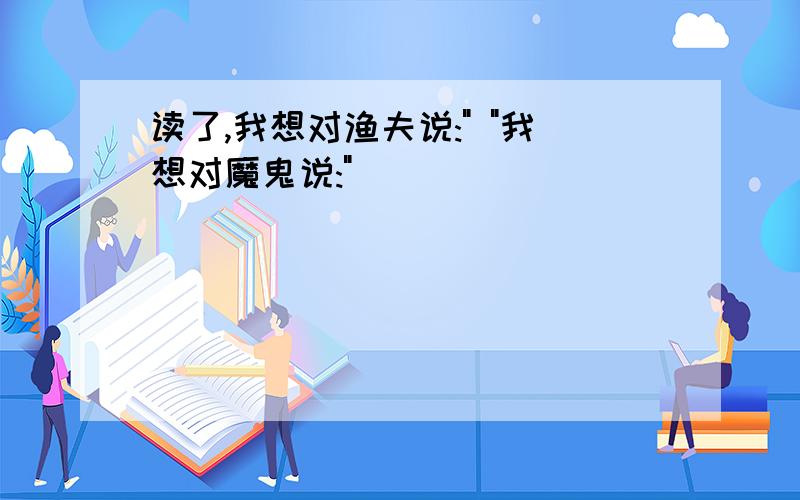 读了,我想对渔夫说:" "我想对魔鬼说:"